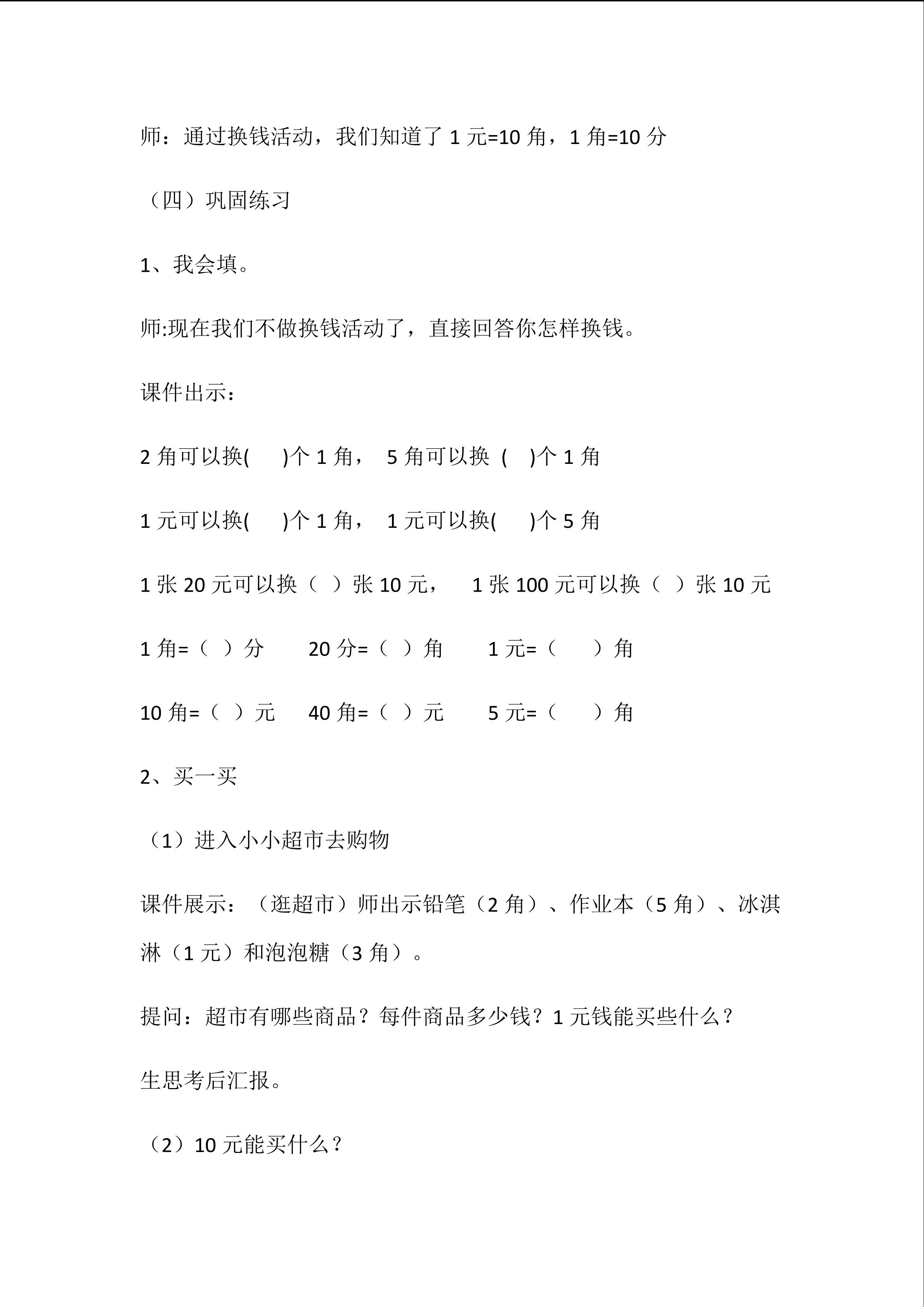 师：通过换钱活动，我们知道了1元=10角，1角=10分

（四）巩固练习

1、我会填。

师:现在我们不做换钱活动了，直接回答你怎样换钱。

课件出示：

2角可以换( )个1角， 5角可以换 ( )个1角

1元可以换( )个1角， 1元可以换( )个5角

1张20元可以换（ ）张10元， 1张100元可以换（ ）张10元

1角=（ ）分 20分=（ ）角 1元=（ ）角

10角=（ ）元 40角=（ ）元 5元=（ ）角

2、买一买

（1）进入小小超市去购物

课件展示：（逛超市）师出示铅笔（2角）、作业本（5角）、冰淇淋（1元）和泡泡糖（3角）。

提问：超市有哪些商品？每件商品多少钱？1元钱能买些什么？

生思考后汇报。

（2）10元能买什么？